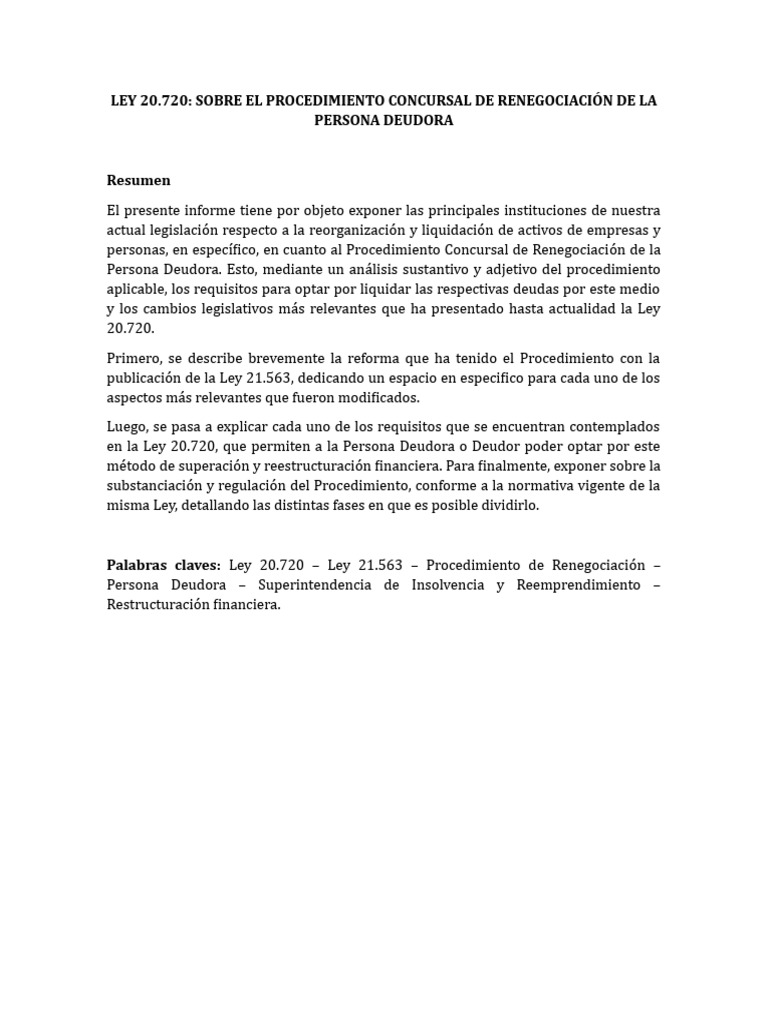 LEY 20.720: SOBRE EL PROCEDIMIENTO CONCURSAL DE RENEGOCIACIÓN DE LA PERSONA DEUDORA

Resumen

El presente informe tiene por objeto exponer las principales instituciones de nuestra actual legislación respecto a la reorganización y liquidación de activos de empresas y personas, en específico, en cuanto al Procedimiento Concursal de Renegociación de la Persona Deudora. Esto, mediante un análisis sustantivo y adjetivo del procedimiento aplicable, los requisitos para optar por liquidar las respectivas deudas por este medio y los cambios legislativos más relevantes que ha presentado hasta actualidad la Ley 20.720.

Primero, se describe brevemente la reforma que ha tenido el Procedimiento con la publicación de la Ley 21.563, dedicando un espacio en especifico para cada uno de los aspectos más relevantes que fueron modificados.

Luego, se pasa a explicar cada uno de los requisitos que se encuentran contemplados en la Ley 20.720, que permiten a la Persona Deudora o Deudor poder optar por este método de superación y reestructuración financiera. Para finalmente, exponer sobre la substanciación y regulación del Procedimiento, conforme a la normativa vigente de la misma Ley, detallando las distintas fases en que es posible dividirlo.

Palabras claves: Ley 20.720 – Ley 21.563 – Procedimiento de Renegociación – Persona Deudora – Superintendencia de Insolvencia y Reemprendimiento – Restructuración financiera.